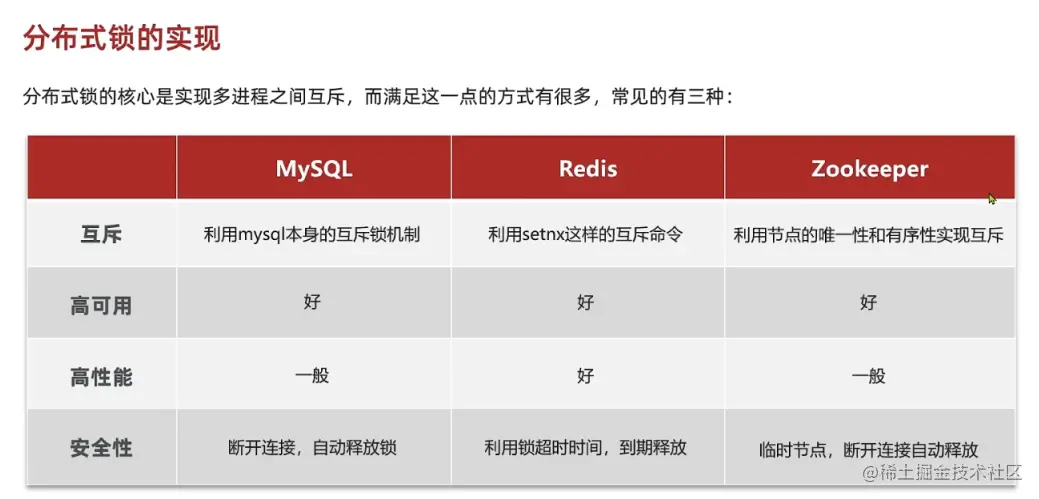 分布式锁的实现

分布式锁的核心是实现多进程之间互斥，而满足这一点的方式有很多，常见的有三种：

|  | MySQL | Redis | Zookeeper |
|---|---|---|---|
| 互斥 | 利用mysql本身的互斥锁机制 | 利用setnx这样的互斥命令 | 利用节点的唯一性和有序性实现互斥 |
| 高可用 | 好 | 好 | 好 |
| 高性能 | 一般 | 好 | 一般 |
| 安全性 | 断开连接，自动释放锁 | 利用锁超时时间，到期释放 | 临时节点，断开连接自动释放 |

@稀土掘金技术社区